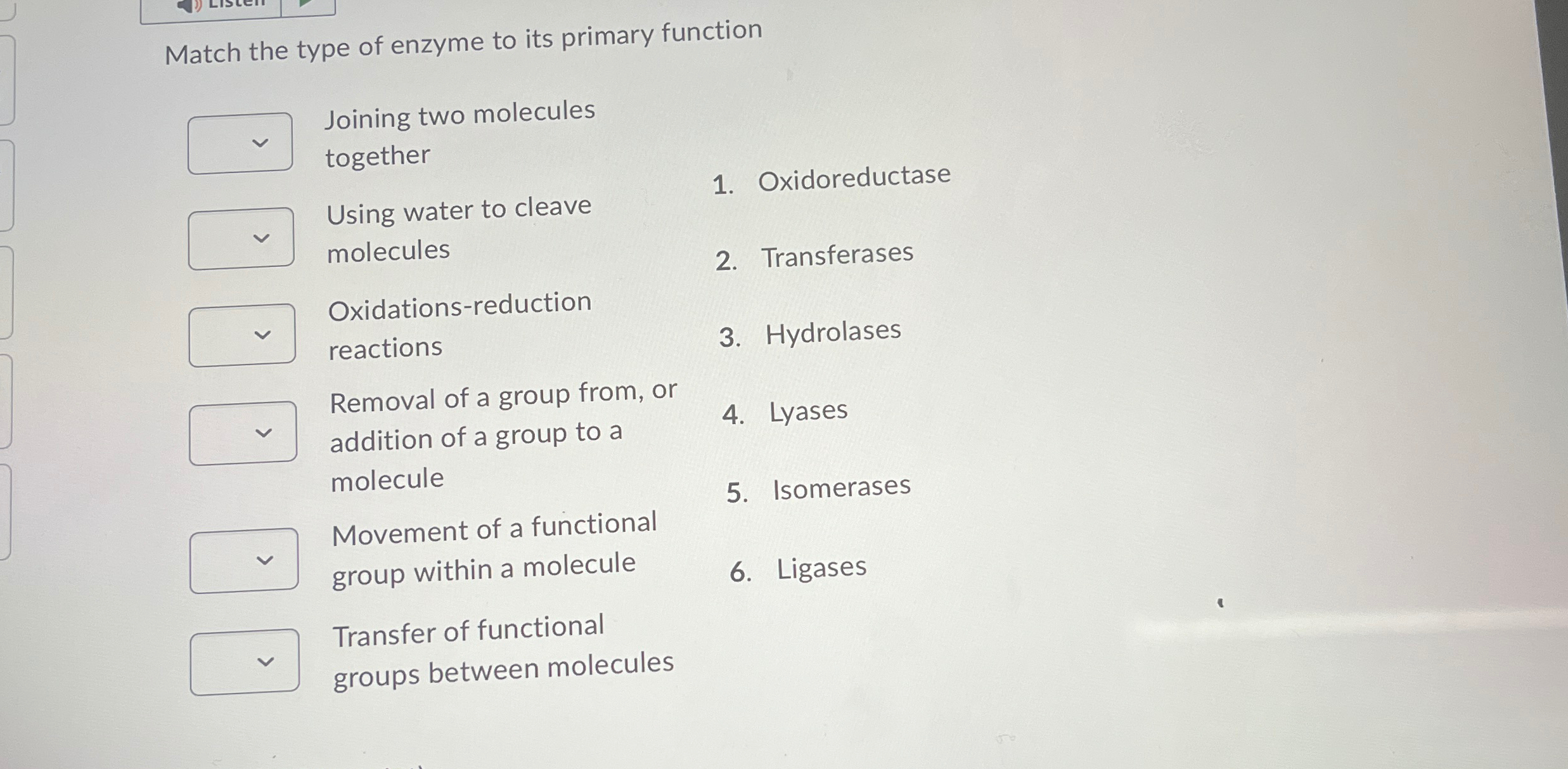 Listen

Match the type of enzyme to its primary function

Joining two molecules together

Using water to cleave molecules

Oxidations-reduction reactions

Removal of a group from, or addition of a group to a molecule

Movement of a functional group within a molecule

Transfer of functional groups between molecules

1. Oxidoreductase
2. Transferases
3. Hydrolases
4. Lyases
5. Isomerases
6. Ligases